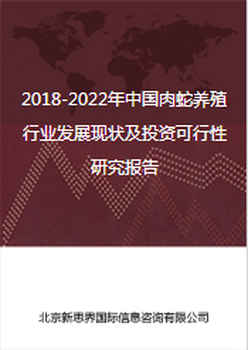 2018-2022年中国肉蛇养殖行业发展现状及投资可行性研究报告

北京新思界国际信息咨询有限公司